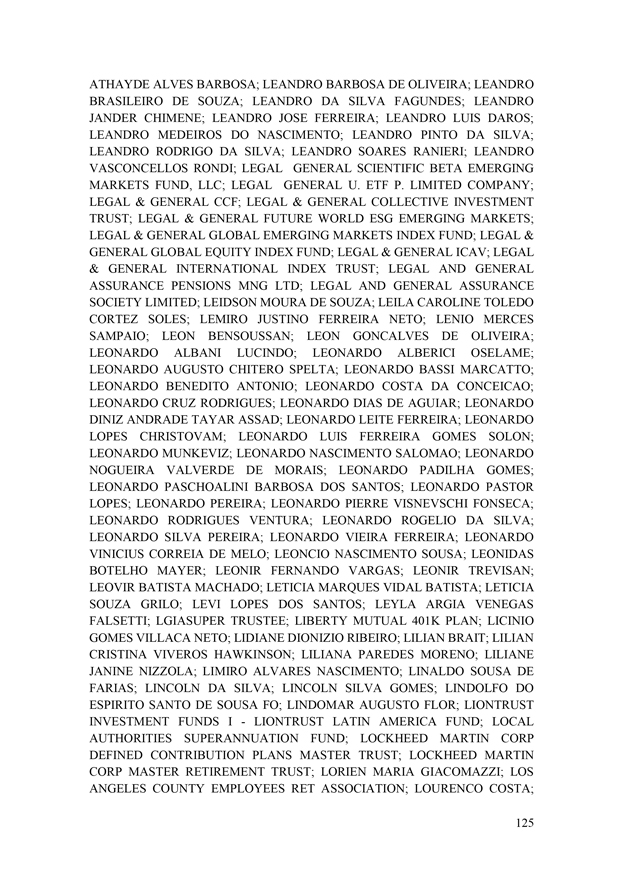 ATHAYDE ALVES BARBOSA; LEANDRO BARBOSA DE OLIVEIRA; LEANDRO BRASILEIRO DE SOUZA; LEANDRO DA SILVA FAGUNDES; LEANDRO JANDER CHIMENE; LEANDRO JOSE FERREIRA; LEANDRO LUIS DAROS; LEANDRO MEDEIROS DO NASCIMENTO; LEANDRO PINTO DA SILVA; LEANDRO RODRIGO DA SILVA; LEANDRO SOARES RANIERI; LEANDRO VASCONCELLOS RONDI; LEGAL GENERAL SCIENTIFIC BETA EMERGING MARKETS FUND, LLC; LEGAL GENERAL U. ETF P. LIMITED COMPANY; LEGAL & GENERAL CCF; LEGAL & GENERAL COLLECTIVE INVESTMENT TRUST; LEGAL & GENERAL FUTURE WORLD ESG EMERGING MARKETS; LEGAL & GENERAL GLOBAL EMERGING MARKETS INDEX FUND; LEGAL & GENERAL GLOBAL EQUITY INDEX FUND; LEGAL & GENERAL ICAV; LEGAL & GENERAL INTERNATIONAL INDEX TRUST; LEGAL AND GENERAL ASSURANCE PENSIONS MNG LTD; LEGAL AND GENERAL ASSURANCE SOCIETY LIMITED; LEIDSON MOURA DE SOUZA; LEILA CAROLINE TOLEDO CORTEZ SOLES; LEMIRO JUSTINO FERREIRA NETO; LENIO MERCES SAMPAIO; LEON BENSOUSSAN; LEON GONCALVES DE OLIVEIRA; LEONARDO ALBANI LUCINDO; LEONARDO ALBERICI OSELAME; LEONARDO AUGUSTO CHITERO SPELTA; LEONARDO BASSI MARCATTO; LEONARDO BENEDITO ANTONIO; LEONARDO COSTA DA CONCEICAO; LEONARDO CRUZ RODRIGUES; LEONARDO DIAS DE AGUIAR; LEONARDO DINIZ ANDRADE TAYAR ASSAD; LEONARDO LEITE FERREIRA; LEONARDO LOPES CHRISTOVAM; LEONARDO LUIS FERREIRA GOMES SOLON; LEONARDO MUNKEVIZ; LEONARDO NASCIMENTO SALOMAO; LEONARDO NOGUEIRA VALVERDE DE MORAIS; LEONARDO PADILHA GOMES; LEONARDO PASCHOALINI BARBOSA DOS SANTOS; LEONARDO PASTOR LOPES; LEONARDO PEREIRA; LEONARDO PIERRE VISNEVSCHI FONSECA; LEONARDO RODRIGUES VENTURA; LEONARDO ROGELIO DA SILVA; LEONARDO SILVA PEREIRA; LEONARDO VIEIRA FERREIRA; LEONARDO VINICIUS CORREIA DE MELO; LEONCIO NASCIMENTO SOUSA; LEONIDAS BOTELHO MAYER; LEONIR FERNANDO VARGAS; LEONIR TREVISAN; LEOVIR BATISTA MACHADO; LETICIA MARQUES VIDAL BATISTA; LETICIA SOUZA GRILO; LEVI LOPES DOS SANTOS; LEYLA ARGIA VENEGAS FALSETTI; LGIASUPER TRUSTEE; LIBERTY MUTUAL 401K PLAN; LICINIO GOMES VILLACA NETO; LIDIANE DIONIZIO RIBEIRO; LILIAN BRAIT; LILIAN CRISTINA VIVEROS HAWKINSON; LILIANA PAREDES MORENO; LILIANE JANINE NIZZOLA; LIMIRO ALVARES NASCIMENTO; LINALDO SOUSA DE FARIAS; LINCOLN DA SILVA; LINCOLN SILVA GOMES; LINDOLFO DO ESPIRITO SANTO DE SOUSA FO; LINDOMAR AUGUSTO FLOR; LIONTRUST INVESTMENT FUNDS I - LIONTRUST LATIN AMERICA FUND; LOCAL AUTHORITIES SUPERANNUATION FUND; LOCKHEED MARTIN CORP DEFINED CONTRIBUTION PLANS MASTER TRUST; LOCKHEED MARTIN CORP MASTER RETIREMENT TRUST; LORIEN MARIA GIACOMAZZI; LOS ANGELES COUNTY EMPLOYEES RET ASSOCIATION; LOURENCO COSTA;

125